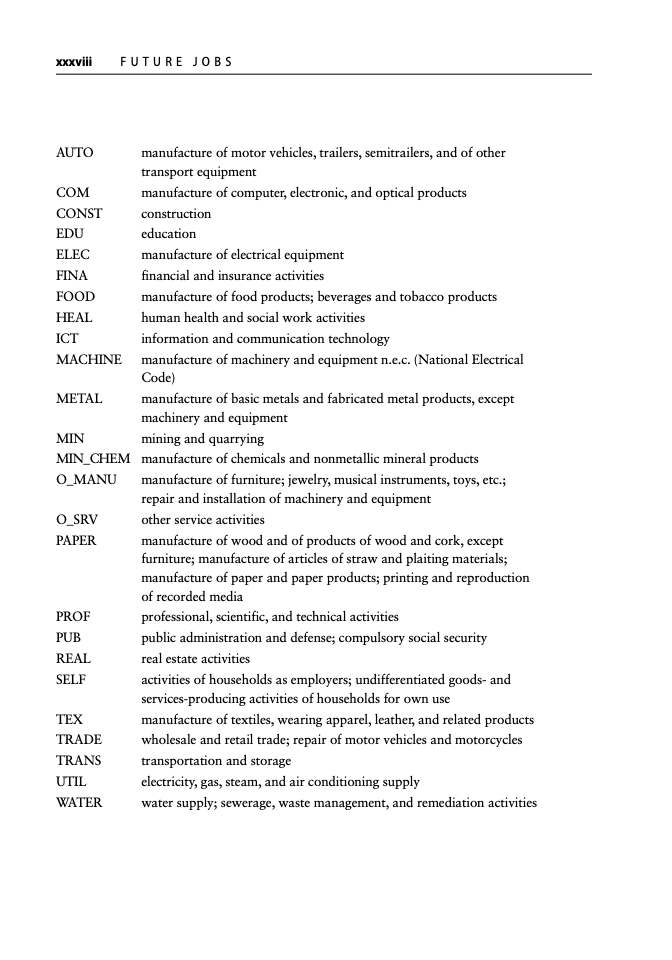 xxxviii FUTURE JOBS

| | |
|---|---|
| AUTO | manufacture of motor vehicles, trailers, semitrailers, and of other transport equipment |
| COM | manufacture of computer, electronic, and optical products |
| CONST | construction |
| EDU | education |
| ELEC | manufacture of electrical equipment |
| FINA | financial and insurance activities |
| FOOD | manufacture of food products; beverages and tobacco products |
| HEAL | human health and social work activities |
| ICT | information and communication technology |
| MACHINE | manufacture of machinery and equipment n.e.c. (National Electrical Code) |
| METAL | manufacture of basic metals and fabricated metal products, except machinery and equipment |
| MIN | mining and quarrying |
| MIN_CHEM | manufacture of chemicals and nonmetallic mineral products |
| O_MANU | manufacture of furniture; jewelry, musical instruments, toys, etc.; repair and installation of machinery and equipment |
| O_SRV | other service activities |
| PAPER | manufacture of wood and of products of wood and cork, except furniture; manufacture of articles of straw and plaiting materials; manufacture of paper and paper products; printing and reproduction of recorded media |
| PROF | professional, scientific, and technical activities |
| PUB | public administration and defense; compulsory social security |
| REAL | real estate activities |
| SELF | activities of households as employers; undifferentiated goods- and services-producing activities of households for own use |
| TEX | manufacture of textiles, wearing apparel, leather, and related products |
| TRADE | wholesale and retail trade; repair of motor vehicles and motorcycles |
| TRANS | transportation and storage |
| UTIL | electricity, gas, steam, and air conditioning supply |
| WATER | water supply; sewerage, waste management, and remediation activities |